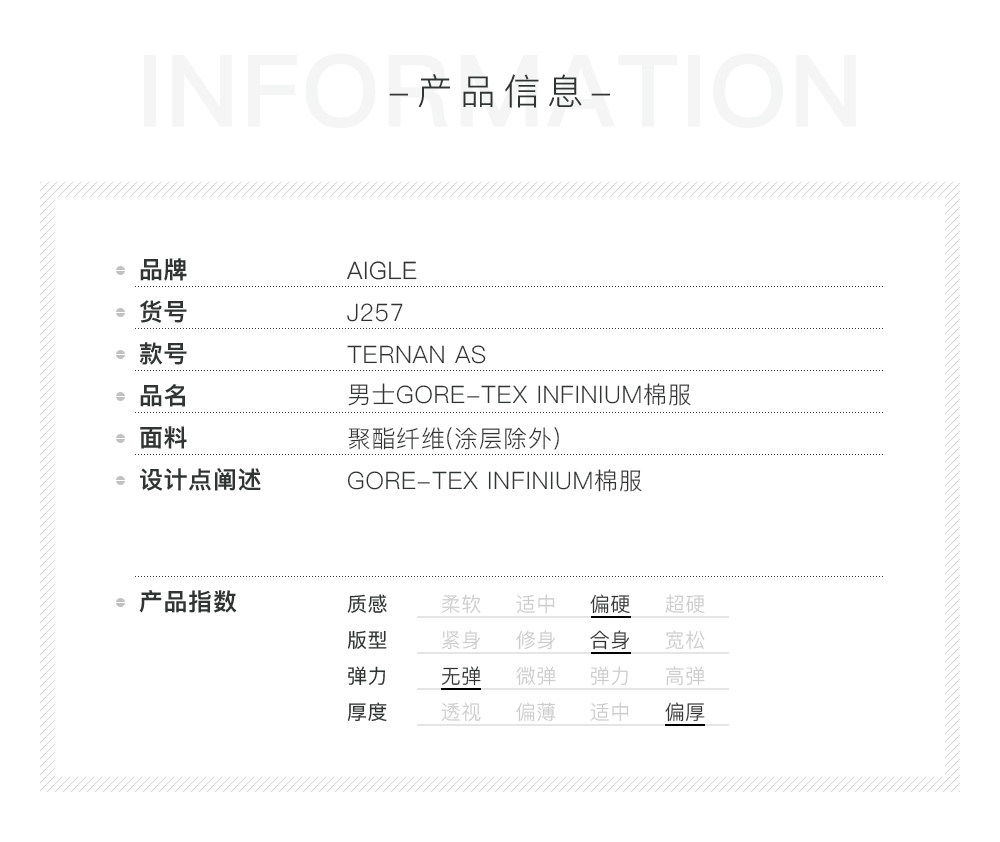 -产品信息-

品牌 AIGLE
货号 J257
款号 TERNAN AS
品名 男士GORE-TEX INFINIUM棉服
面料 聚酯纤维(涂层除外)
设计点阐述 GORE-TEX INFINIUM棉服

产品指数
质感 柔软 适中 偏硬 超硬
版型 紧身 修身 合身 宽松
弹力 无弹 微弹 弹力 高弹
厚度 透视 偏薄 适中 偏厚

INFORMATION